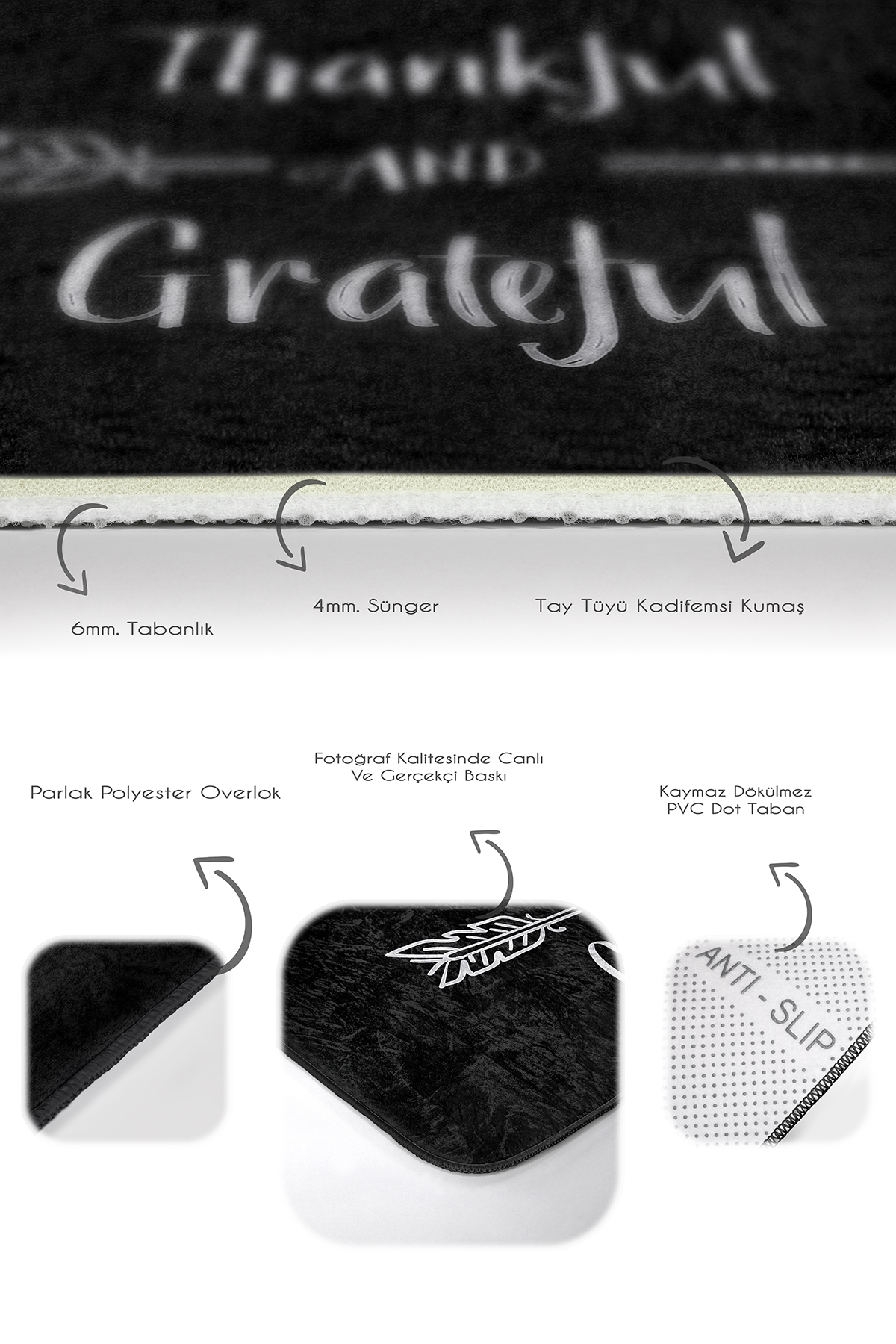 Thankful

AND

Grateful

6mm. Tabanlık

4mm. Sünger

Tay Tüyü Kadifemsi Kumaş

Parlak Polyester Overlok

Fotoğraf Kalitesinde Canlı
Ve Gerçekçi Baskı

Kaymaz Dökülmez
PVC Dot Taban

ANTI - SLIP